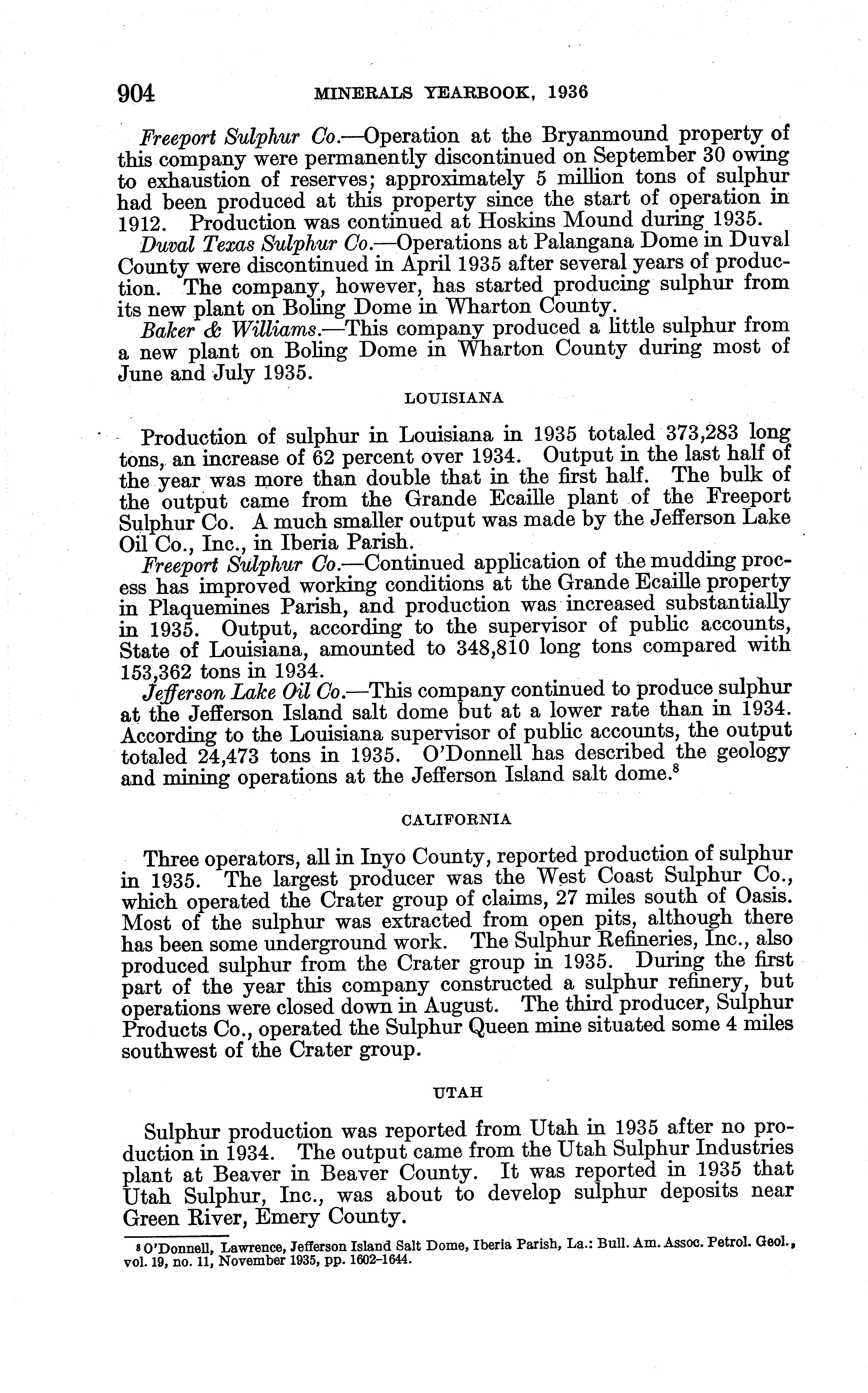 904 MINERALS YEARBOOK, 1936

Freeport Sulphur Co.—Operation at the Bryanmound property of this company were permanently discontinued on September 30 owing to exhaustion of reserves; approximately 5 million tons of sulphur had been produced at this property since the start of operation in 1912. Production was continued at Hoskins Mound during 1935.

Duval Texas Sulphur Co.—Operations at Palangana Dome in Duval County were discontinued in April 1935 after several years of production. The company, however, has started producing sulphur from its new plant on Boling Dome in Wharton County.

Baker & Williams.—This company produced a little sulphur from a new plant on Boling Dome in Wharton County during most of June and July 1935.

LOUISIANA

Production of sulphur in Louisiana in 1935 totaled 373,283 long tons, an increase of 62 percent over 1934. Output in the last half of the year was more than double that in the first half. The bulk of the output came from the Grande Ecaille plant of the Freeport Sulphur Co. A much smaller output was made by the Jefferson Lake Oil Co., Inc., in Iberia Parish.

Freeport Sulphur Co.—Continued application of the mudding process has improved working conditions at the Grande Ecaille property in Plaquemines Parish, and production was increased substantially in 1935. Output, according to the supervisor of public accounts, State of Louisiana, amounted to 348,810 long tons compared with 153,362 tons in 1934.

Jefferson Lake Oil Co.—This company continued to produce sulphur at the Jefferson Island salt dome but at a lower rate than in 1934. According to the Louisiana supervisor of public accounts, the output totaled 24,473 tons in 1935. O'Donnell has described the geology and mining operations at the Jefferson Island salt dome.$^8$

CALIFORNIA

Three operators, all in Inyo County, reported production of sulphur in 1935. The largest producer was the West Coast Sulphur Co., which operated the Crater group of claims, 27 miles south of Oasis. Most of the sulphur was extracted from open pits, although there has been some underground work. The Sulphur Refineries, Inc., also produced sulphur from the Crater group in 1935. During the first part of the year this company constructed a sulphur refinery, but operations were closed down in August. The third producer, Sulphur Products Co., operated the Sulphur Queen mine situated some 4 miles southwest of the Crater group.

UTAH

Sulphur production was reported from Utah in 1935 after no production in 1934. The output came from the Utah Sulphur Industries plant at Beaver in Beaver County. It was reported in 1935 that Utah Sulphur, Inc., was about to develop sulphur deposits near Green River, Emery County.

$^8$ O'Donnell, Lawrence, Jefferson Island Salt Dome, Iberia Parish, La.: Bull. Am. Assoc. Petrol. Geol., vol. 19, no. 11, November 1935, pp. 1602–1644.